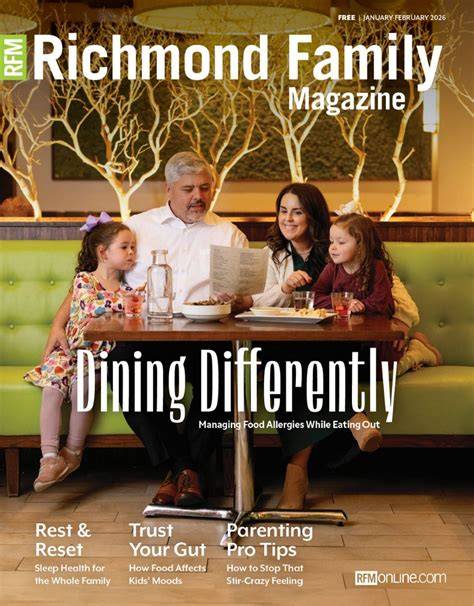 FREE | JANUARY FEBRUARY 2026

RFM Richmond Family Magazine

Dining Differently

Managing Food Allergies While Eating Out

Rest & Reset

Sleep Health for the Whole Family

Trust Your Gut

How Food Affects Kids' Moods

Parenting Pro Tips

How to Stop That Stir-Crazy Feeling

RFMonline.com